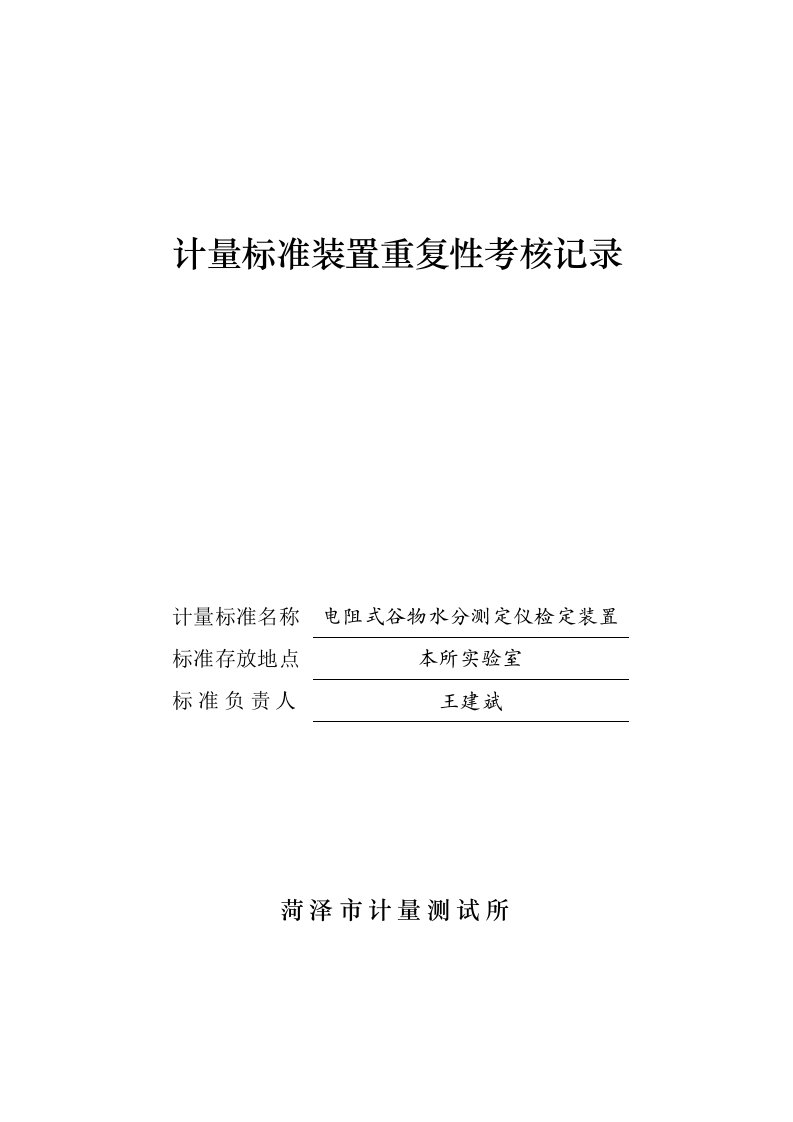 计量标准装置重复性考核记录

计量标准名称 电阻式谷物水分测定仪检定装置

标准存放地点 本所实验室

标准负责人 王建斌

菏泽市计量测试所